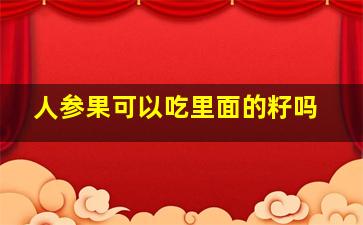 人参果可以吃里面的籽吗